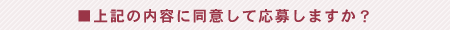 ■上記の内容に同意して応募しますか？